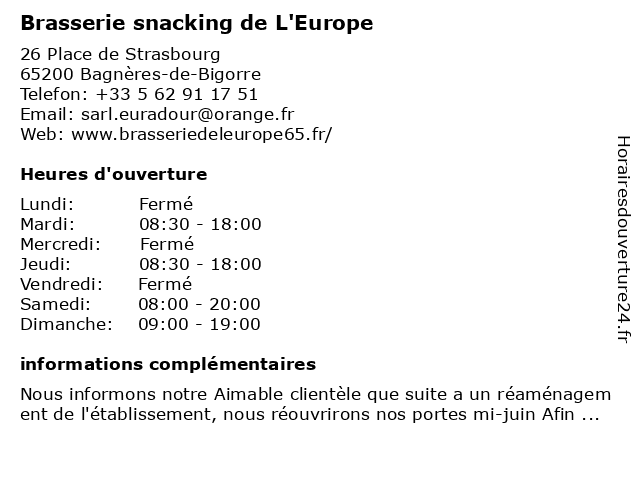 Brasserie snacking de L'Europe

26 Place de Strasbourg
65200 Bagnères-de-Bigorre
Telefon: +33 5 62 91 17 51
Email: sarl.euradour@orange.fr
Web: www.brasseriedeleurope65.fr/

Heures d'ouverture

Lundi: Fermé
Mardi: 08:30 - 18:00
Mercredi: Fermé
Jeudi: 08:30 - 18:00
Vendredi: Fermé
Samedi: 08:00 - 20:00
Dimanche: 09:00 - 19:00

informations complémentaires

Nous informons notre Aimable clientèle que suite a un réaménagement de l'établissement, nous réouvrirons nos portes mi-juin Afin ...

Horairesdouverture24.fr